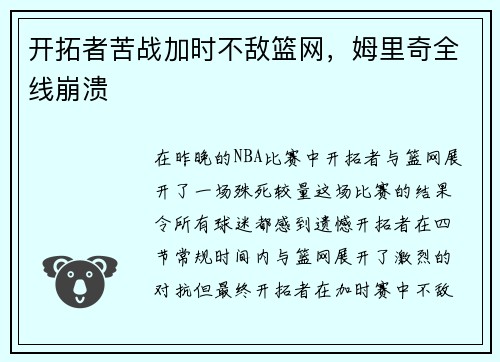 开拓者苦战加时不敌篮网，姆里奇全线崩溃

在昨晚的NBA比赛中开拓者与篮网展开了一场殊死较量这场比赛的结果令所有球迷都感到遗憾开拓者在四节常规时间内与篮网展开了激烈的对抗但最终开拓者在加时赛中不敌